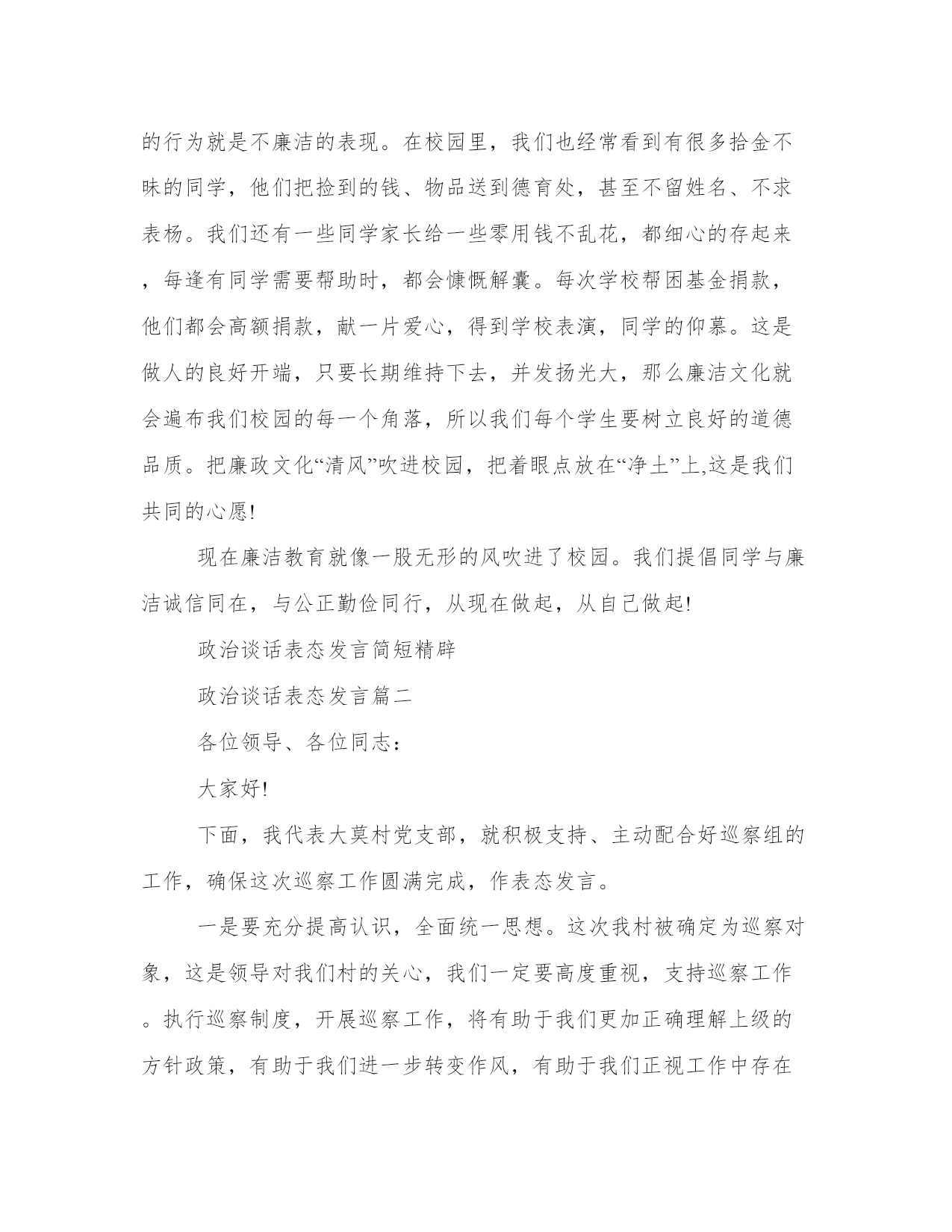 的行为就是不廉洁的表现。在校园里，我们也经常看到有很多拾金不昧的同学，他们把捡到的钱、物品送到德育处，甚至不留姓名、不求表杨。我们还有一些同学家长给一些零用钱不乱花，都细心的存起来，每逢有同学需要帮助时，都会慷慨解囊。每次学校帮困基金捐款，他们都会高额捐款，献一片爱心，得到学校表演，同学的仰慕。这是做人的良好开端，只要长期维持下去，并发扬光大，那么廉洁文化就会遍布我们校园的每一个角落，所以我们每个学生要树立良好的道德品质。把廉政文化“清风”吹进校园，把着眼点放在“净土”上,这是我们共同的心愿!

现在廉洁教育就像一股无形的风吹进了校园。我们提倡同学与廉洁诚信同在，与公正勤俭同行，从现在做起，从自己做起!

政治谈话表态发言简短精辟

政治谈话表态发言篇二

各位领导、各位同志：

大家好!

下面，我代表大莫村党支部，就积极支持、主动配合好巡察组的工作，确保这次巡察工作圆满完成，作表态发言。

一是要充分提高认识，全面统一思想。这次我村被确定为巡察对象，这是领导对我们村的关心，我们一定要高度重视，支持巡察工作。执行巡察制度，开展巡察工作，将有助于我们更加正确理解上级的方针政策，有助于我们进一步转变作风，有助于我们正视工作中存在